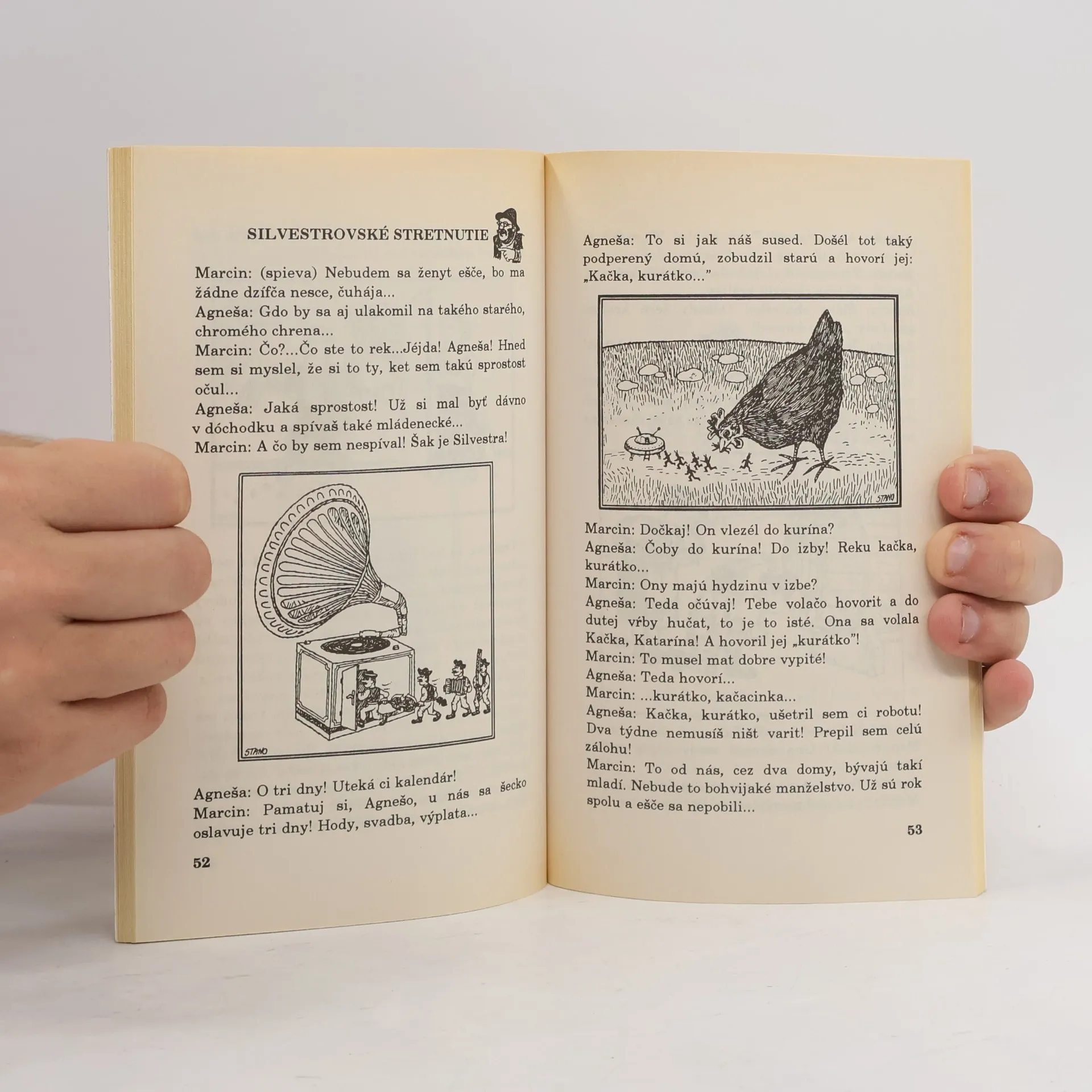 SILVESTROVSKÉ STRETNUTIE

Marcin: (spieva) Nebudem sa ženyt ešče, bo ma žádne dzífča nesce, čuhája...

Agneša: Gdo by sa aj ulakomil na takého starého, chromého chrena...

Marcin: Čo?...Čo ste to rek...Jéjda! Agneša! Hned sem si myslel, že si to ty, ket sem takú sprostost očul...

Agneša: Jaká sprostost! Už si mal byť dávno v dóchodku a spívaš také mládenecké...

Marcin: A čo by sem nespíval! Šak je Silvestra!

STANO

Agneša: O tri dny! Uteká ci kalendár!

Marcin: Pamatuj si, Agnešo, u nás sa šecko oslavuje tri dny! Hody, svadba, výplata...

52

Agneša: To si jak náš sused. Došél tot taký podperený domú, zobudzil starú a hovorí jej: „Kačka, kurátko..."

STANO

Marcin: Dočkaj! On vlezél do kurína?

Agneša: Čoby do kurína! Do izby! Reku kačka, kurátko...

Marcin: Ony majú hydzinu v izbe?

Agneša: Teda očúvaj! Tebe volačo hovorit a do dutej vŕby hučat, to je to isté. Ona sa volala Kačka, Katarína! A hovoril jej „kurátko"!

Marcin: To musel mat dobre vypité!

Agneša: Teda hovorí...

Marcin: ...kurátko, kačacinka...

Agneša: Kačka, kurátko, ušetril sem ci robotu! Dva týdne nemusíš ništ varit! Prepil sem celú zálohu!

Marcin: To od nás, cez dva domy, bývajú takí mladí. Nebude to bohvijaké manželstvo. Už sú rok spolu a ešče sa nepobili...

53